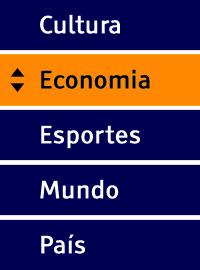 Cultura

Economia

Esportes

Mundo

País